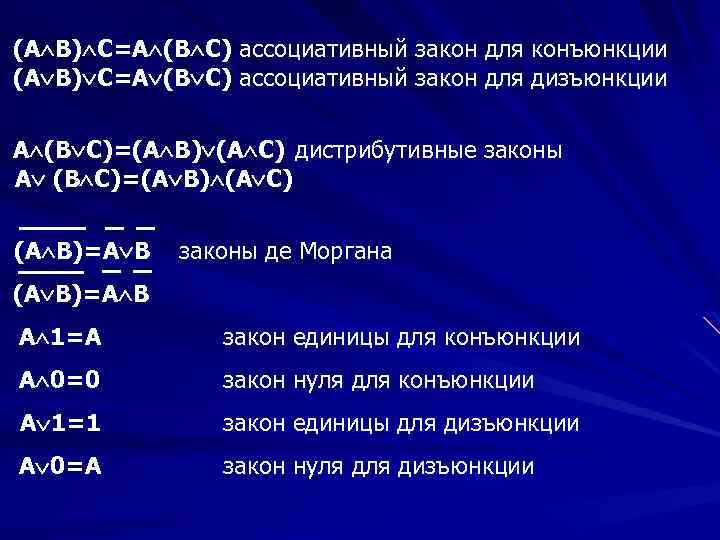 $(A \wedge B) \wedge C = A \wedge (B \wedge C)$ ассоциативный закон для конъюнкции
$(A \vee B) \vee C = A \vee (B \vee C)$ ассоциативный закон для дизъюнкции

$A \wedge (B \vee C) = (A \wedge B) \vee (A \wedge C)$ дистрибутивные законы
$A \vee (B \wedge C) = (A \vee B) \wedge (A \vee C)$

$\overline{(A \wedge B)} = \overline{A} \vee \overline{B}$ законы де Моргана
$\overline{(A \vee B)} = \overline{A} \wedge \overline{B}$

$A \wedge 1 = A$ закон единицы для конъюнкции

$A \wedge 0 = 0$ закон нуля для конъюнкции

$A \vee 1 = 1$ закон единицы для дизъюнкции

$A \vee 0 = A$ закон нуля для дизъюнкции